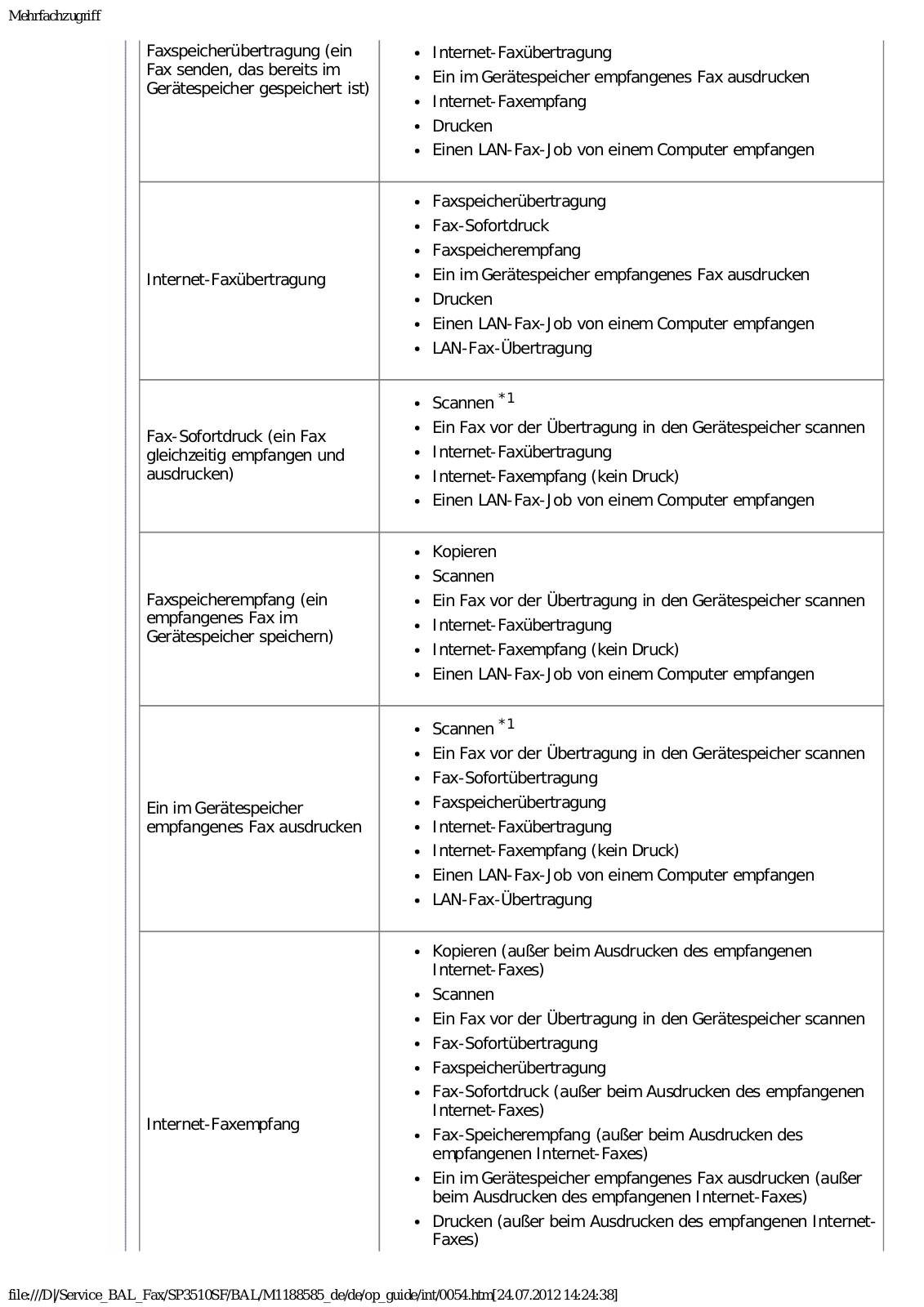 Mehrfachzugriff

| | |
|---|---|
| Faxspeicherübertragung (ein Fax senden, das bereits im Gerätespeicher gespeichert ist) | • Internet-Faxübertragung<br>• Ein im Gerätespeicher empfangenes Fax ausdrucken<br>• Internet-Faxempfang<br>• Drucken<br>• Einen LAN-Fax-Job von einem Computer empfangen |
| Internet-Faxübertragung | • Faxspeicherübertragung<br>• Fax-Sofortdruck<br>• Faxspeicherempfang<br>• Ein im Gerätespeicher empfangenes Fax ausdrucken<br>• Drucken<br>• Einen LAN-Fax-Job von einem Computer empfangen<br>• LAN-Fax-Übertragung |
| Fax-Sofortdruck (ein Fax gleichzeitig empfangen und ausdrucken) | • Scannen $^{*1}$<br>• Ein Fax vor der Übertragung in den Gerätespeicher scannen<br>• Internet-Faxübertragung<br>• Internet-Faxempfang (kein Druck)<br>• Einen LAN-Fax-Job von einem Computer empfangen |
| Faxspeicherempfang (ein empfangenes Fax im Gerätespeicher speichern) | • Kopieren<br>• Scannen<br>• Ein Fax vor der Übertragung in den Gerätespeicher scannen<br>• Internet-Faxübertragung<br>• Internet-Faxempfang (kein Druck)<br>• Einen LAN-Fax-Job von einem Computer empfangen |
| Ein im Gerätespeicher empfangenes Fax ausdrucken | • Scannen $^{*1}$<br>• Ein Fax vor der Übertragung in den Gerätespeicher scannen<br>• Fax-Sofortübertragung<br>• Faxspeicherübertragung<br>• Internet-Faxübertragung<br>• Internet-Faxempfang (kein Druck)<br>• Einen LAN-Fax-Job von einem Computer empfangen<br>• LAN-Fax-Übertragung |
| Internet-Faxempfang | • Kopieren (außer beim Ausdrucken des empfangenen Internet-Faxes)<br>• Scannen<br>• Ein Fax vor der Übertragung in den Gerätespeicher scannen<br>• Fax-Sofortübertragung<br>• Faxspeicherübertragung<br>• Fax-Sofortdruck (außer beim Ausdrucken des empfangenen Internet-Faxes)<br>• Fax-Speicherempfang (außer beim Ausdrucken des empfangenen Internet-Faxes)<br>• Ein im Gerätespeicher empfangenes Fax ausdrucken (außer beim Ausdrucken des empfangenen Internet-Faxes)<br>• Drucken (außer beim Ausdrucken des empfangenen Internet-Faxes) |

file:///D|/Service_BAL_Fax/SP3510SF/BAL/M1188585_de/de/op_guide/int/0054.htm[24.07.2012 14:24:38]